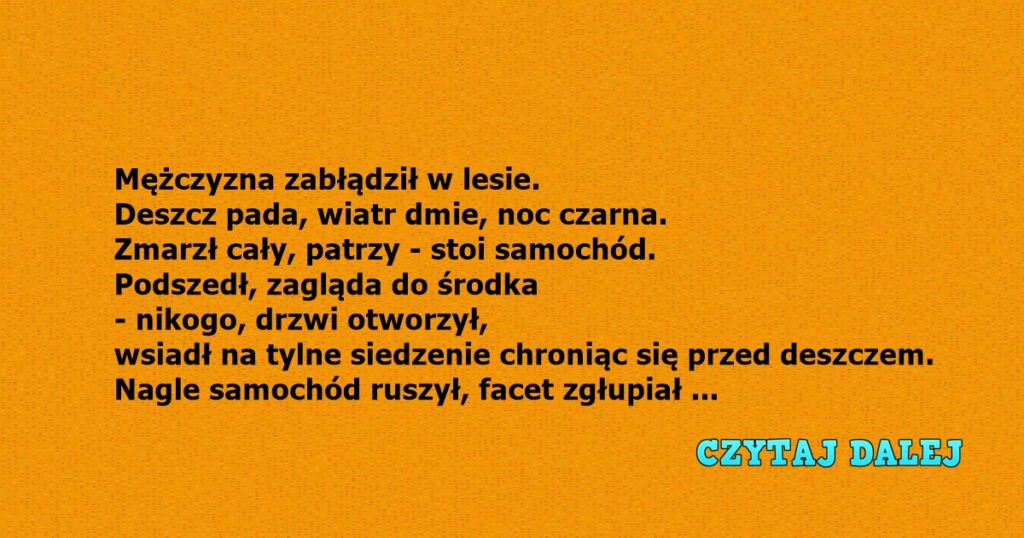 Mężczyzna zabłądził w lesie.
Deszcz pada, wiatr dmie, noc czarna.
Zmarzł cały, patrzy - stoi samochód.
Podszedł, zagląda do środka
- nikogo, drzwi otworzył,
wsiadł na tylne siedzenie chroniąc się przed deszczem.
Nagle samochód ruszył, facet zgłupiał ...

CZYTAJ DALEJ